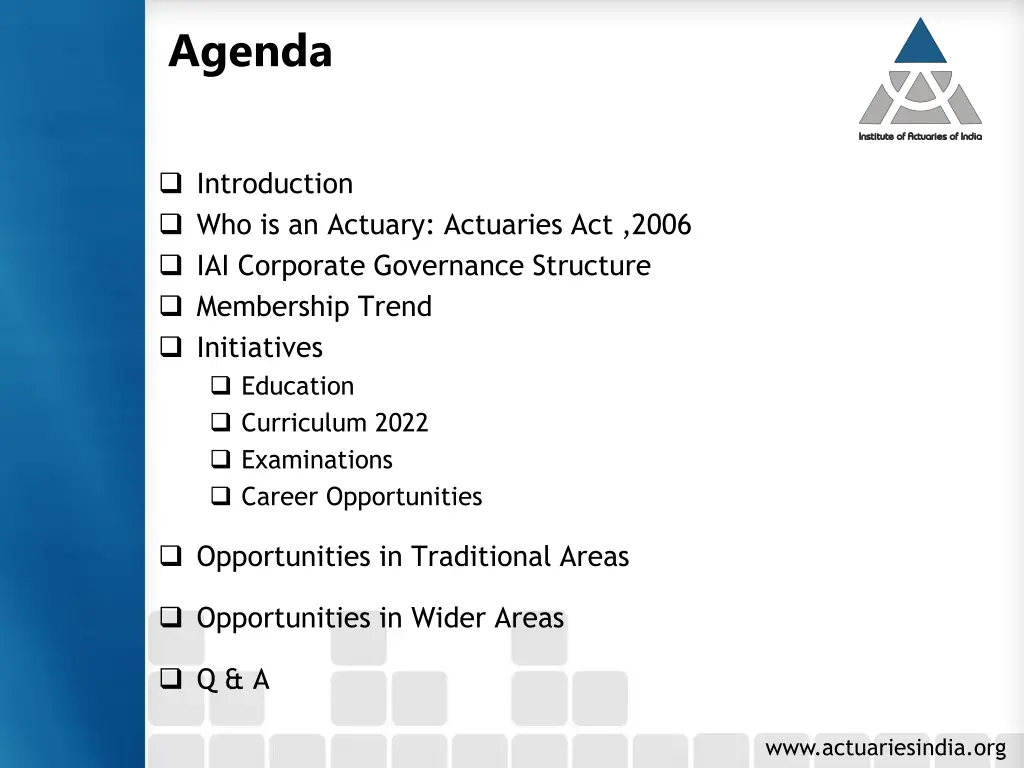 Agenda

Institute of Actuaries of India

❑ Introduction
❑ Who is an Actuary: Actuaries Act ,2006
❑ IAI Corporate Governance Structure
❑ Membership Trend
❑ Initiatives
❑ Education
❑ Curriculum 2022
❑ Examinations
❑ Career Opportunities

❑ Opportunities in Traditional Areas

❑ Opportunities in Wider Areas

❑ Q & A

www.actuariesindia.org